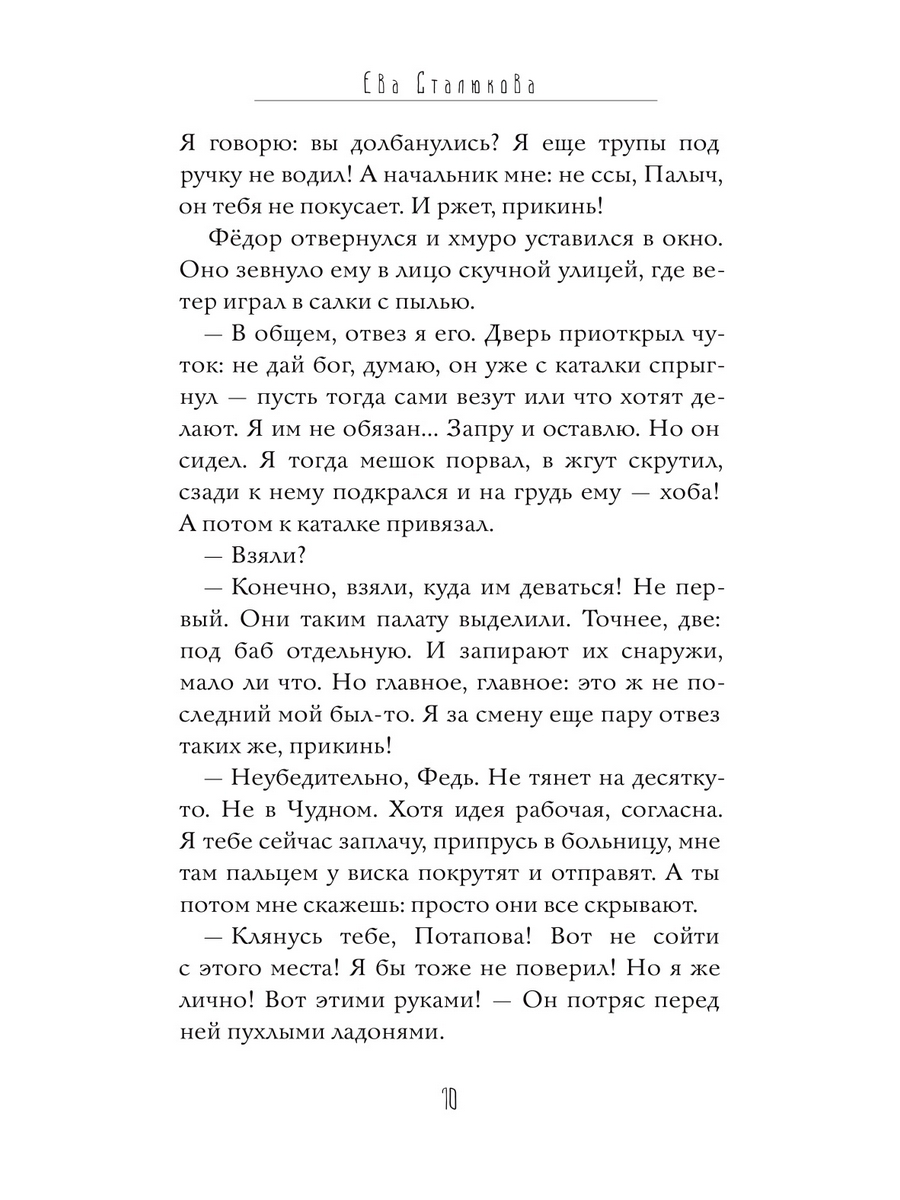 Ева Сталюкова

Я говорю: вы долбанулись? Я еще трупы под ручку не водил! А начальник мне: не ссы, Палыч, он тебя не покусает. И ржет, прикинь!

Фёдор отвернулся и хмуро уставился в окно. Оно зевнуло ему в лицо скучной улицей, где ветер играл в салки с пылью.

— В общем, отвез я его. Дверь приоткрыл чуток: не дай бог, думаю, он уже с каталки спрыгнул — пусть тогда сами везут или что хотят делают. Я им не обязан... Запру и оставлю. Но он сидел. Я тогда мешок порвал, в жгут скрутил, сзади к нему подкрался и на грудь ему — хоба! А потом к каталке привязал.

— Взяли?

— Конечно, взяли, куда им деваться! Не первый. Они таким палату выделили. Точнее, две: под баб отдельную. И запирают их снаружи, мало ли что. Но главное, главное: это ж не последний мой был-то. Я за смену еще пару отвез таких же, прикинь!

— Неубедительно, Федь. Не тянет на десятку-то. Не в Чудном. Хотя идея рабочая, согласна. Я тебе сейчас заплачу, припрусь в больницу, мне там пальцем у виска покрутят и отправят. А ты потом мне скажешь: просто они все скрывают.

— Клянусь тебе, Потапова! Вот не сойти с этого места! Я бы тоже не поверил! Но я же лично! Вот этими руками! — Он потряс перед ней пухлыми ладонями.

10